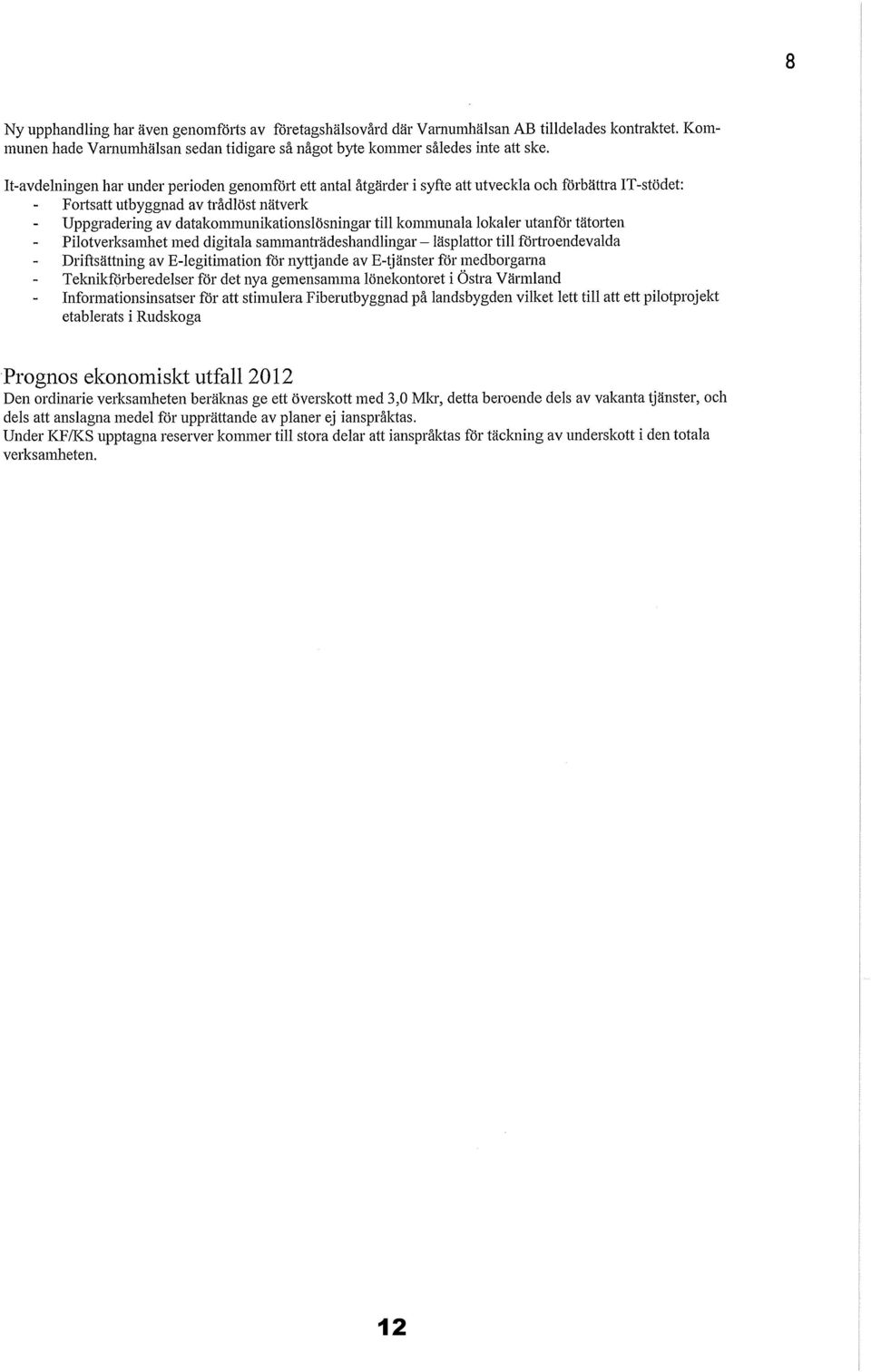 8

Ny upphandling har även genomförts av företagshälsovård där Varnumhälsan AB tilldelades kontraktet. Kommunen hade Varnumhälsan sedan tidigare så något byte kommer således inte att ske.

It-avdelningen har under perioden genomfört ett antal åtgärder i syfte att utveckla och förbättra IT-stödet:
- Fortsatt utbyggnad av trådlöst nätverk
- Uppgradering av datakommunikationslösningar till kommunala lokaler utanför tätorten
- Pilotverksamhet med digitala sammanträdeshandlingar – läsplattor till förtroendevalda
- Driftsättning av E-legitimation för nyttjande av E-tjänster för medborgarna
- Teknikförberedelser för det nya gemensamma lönekontoret i Östra Värmland
- Informationsinsatser för att stimulera Fiberutbyggnad på landsbygden vilket lett till att ett pilotprojekt etablerats i Rudskoga

Prognos ekonomiskt utfall 2012
Den ordinarie verksamheten beräknas ge ett överskott med 3,0 Mkr, detta beroende dels av vakanta tjänster, och dels att anslagna medel för upprättande av planer ej ianspråktas.
Under KF/KS upptagna reserver kommer till stora delar att ianspråktas för täckning av underskott i den totala verksamheten.

12